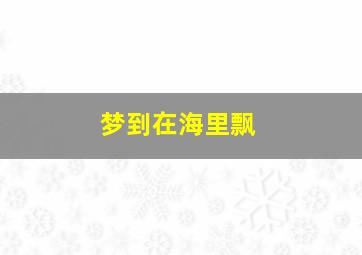 梦到在海里飘